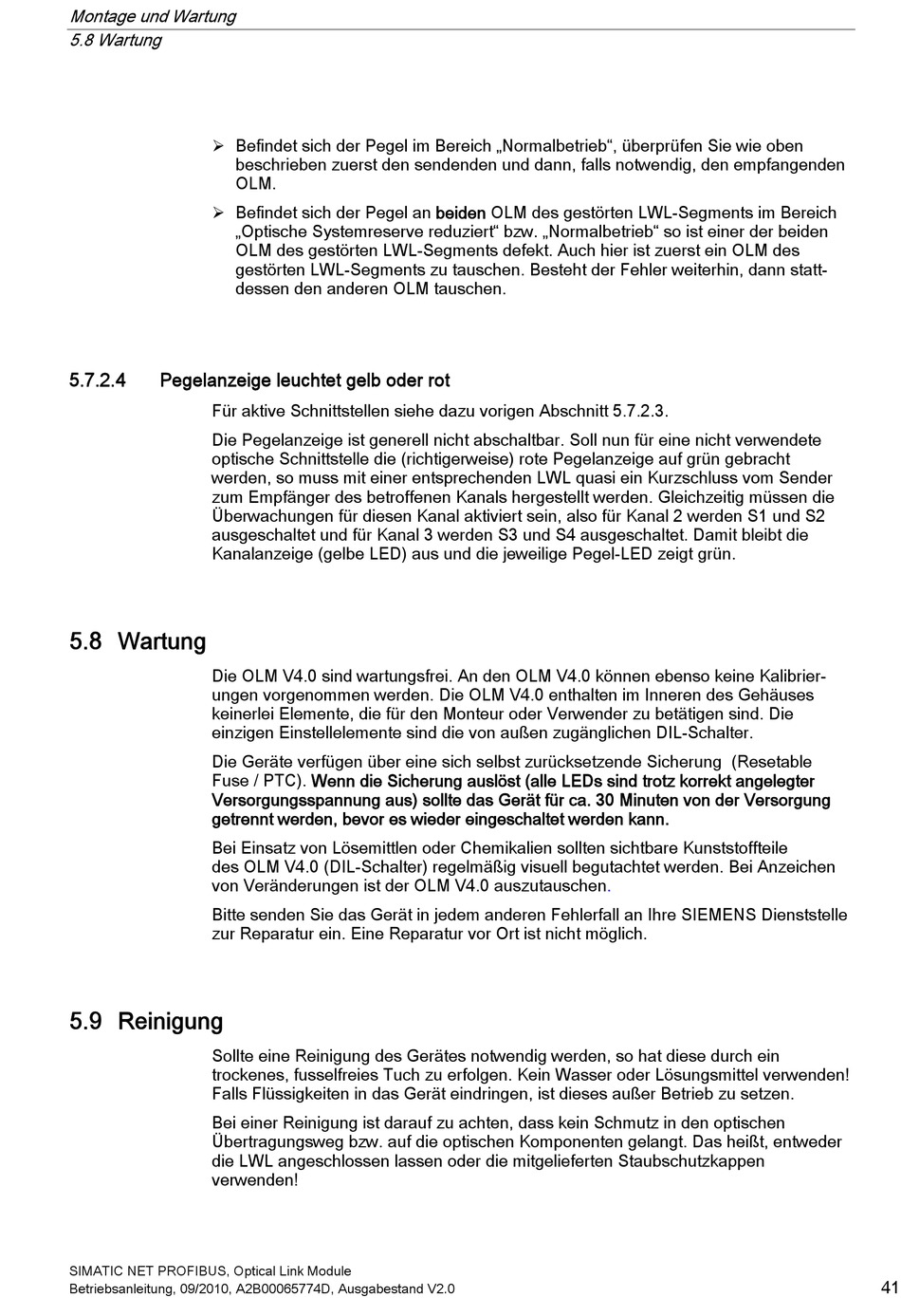 Montage und Wartung
5.8 Wartung

➢ Befindet sich der Pegel im Bereich „Normalbetrieb“, überprüfen Sie wie oben beschrieben zuerst den sendenden und dann, falls notwendig, den empfangenden OLM.

➢ Befindet sich der Pegel an beiden OLM des gestörten LWL-Segments im Bereich „Optische Systemreserve reduziert“ bzw. „Normalbetrieb“ so ist einer der beiden OLM des gestörten LWL-Segments defekt. Auch hier ist zuerst ein OLM des gestörten LWL-Segments zu tauschen. Besteht der Fehler weiterhin, dann stattdessen den anderen OLM tauschen.

5.7.2.4 Pegelanzeige leuchtet gelb oder rot

Für aktive Schnittstellen siehe dazu vorigen Abschnitt 5.7.2.3.

Die Pegelanzeige ist generell nicht abschaltbar. Soll nun für eine nicht verwendete optische Schnittstelle die (richtigerweise) rote Pegelanzeige auf grün gebracht werden, so muss mit einer entsprechenden LWL quasi ein Kurzschluss vom Sender zum Empfänger des betroffenen Kanals hergestellt werden. Gleichzeitig müssen die Überwachungen für diesen Kanal aktiviert sein, also für Kanal 2 werden S1 und S2 ausgeschaltet und für Kanal 3 werden S3 und S4 ausgeschaltet. Damit bleibt die Kanalanzeige (gelbe LED) aus und die jeweilige Pegel-LED zeigt grün.

5.8 Wartung

Die OLM V4.0 sind wartungsfrei. An den OLM V4.0 können ebenso keine Kalibrierungen vorgenommen werden. Die OLM V4.0 enthalten im Inneren des Gehäuses keinerlei Elemente, die für den Monteur oder Verwender zu betätigen sind. Die einzigen Einstellelemente sind die von außen zugänglichen DIL-Schalter.

Die Geräte verfügen über eine sich selbst zurücksetzende Sicherung (Resetable Fuse / PTC). Wenn die Sicherung auslöst (alle LEDs sind trotz korrekt angelegter Versorgungsspannung aus) sollte das Gerät für ca. 30 Minuten von der Versorgung getrennt werden, bevor es wieder eingeschaltet werden kann.

Bei Einsatz von Lösemittlen oder Chemikalien sollten sichtbare Kunststoffteile des OLM V4.0 (DIL-Schalter) regelmäßig visuell begutachtet werden. Bei Anzeichen von Veränderungen ist der OLM V4.0 auszutauschen.

Bitte senden Sie das Gerät in jedem anderen Fehlerfall an Ihre SIEMENS Dienststelle zur Reparatur ein. Eine Reparatur vor Ort ist nicht möglich.

5.9 Reinigung

Sollte eine Reinigung des Gerätes notwendig werden, so hat diese durch ein trockenes, fusselfreies Tuch zu erfolgen. Kein Wasser oder Lösungsmittel verwenden! Falls Flüssigkeiten in das Gerät eindringen, ist dieses außer Betrieb zu setzen.

Bei einer Reinigung ist darauf zu achten, dass kein Schmutz in den optischen Übertragungsweg bzw. auf die optischen Komponenten gelangt. Das heißt, entweder die LWL angeschlossen lassen oder die mitgelieferten Staubschutzkappen verwenden!

SIMATIC NET PROFIBUS, Optical Link Module
Betriebsanleitung, 09/2010, A2B00065774D, Ausgabestand V2.0
41